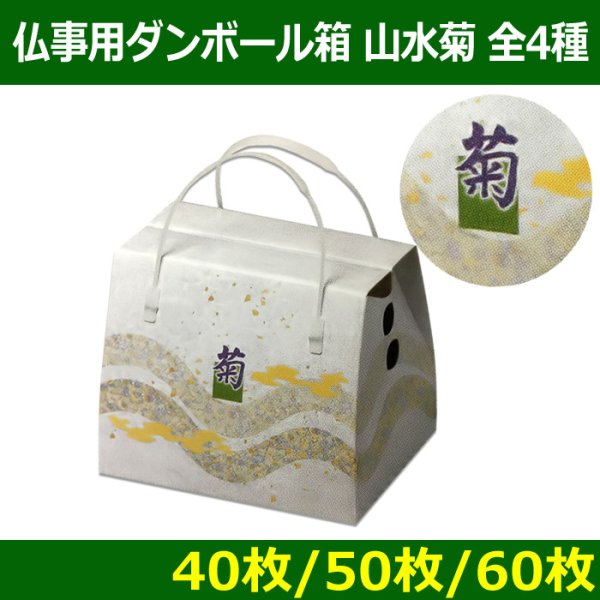 仏事用ダンボール箱 山水菊 全4種

菊

菊

40枚/50枚/60枚